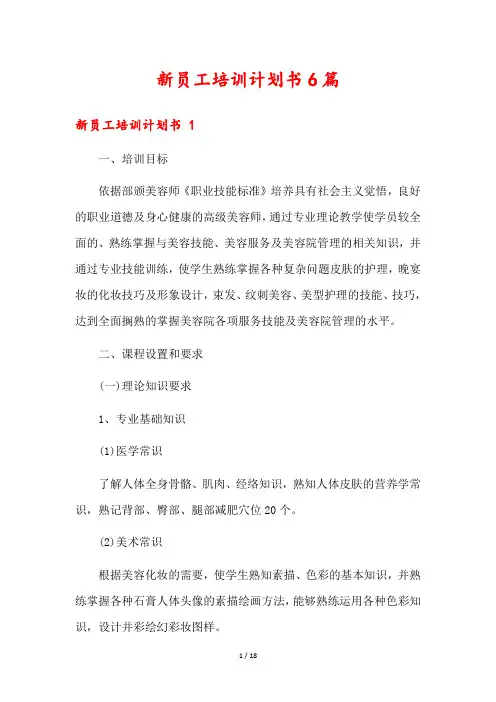 新员工培训计划书6篇

新员工培训计划书 1

一、培训目标

依据部颁美容师《职业技能标准》培养具有社会主义觉悟，良好的职业道德及身心健康的高级美容师，通过专业理论教学使学员较全面的、熟练掌握与美容技能、美容服务及美容院管理的相关知识，并通过专业技能训练，使学生熟练掌握各种复杂问题皮肤的护理，晚宴妆的化妆技巧及形象设计，束发、纹刺美容、美型护理的技能、技巧，达到全面搁熟的掌握美容院各项服务技能及美容院管理的水平。

二、课程设置和要求

(一)理论知识要求

1、专业基础知识

(1)医学常识

了解人体全身骨骼、肌肉、经络知识，熟知人体皮肤的营养学常识，熟记背部、臀部、腿部减肥穴位20个。

(2)美术常识

根据美容化妆的需要，使学生熟知素描、色彩的基本知识，并熟练掌握各种石膏人体头像的素描绘画方法，能够熟练运用各种色彩知识，设计并彩绘幻彩妆图样。

1 / 18